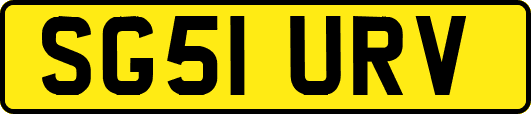 SG51 URV